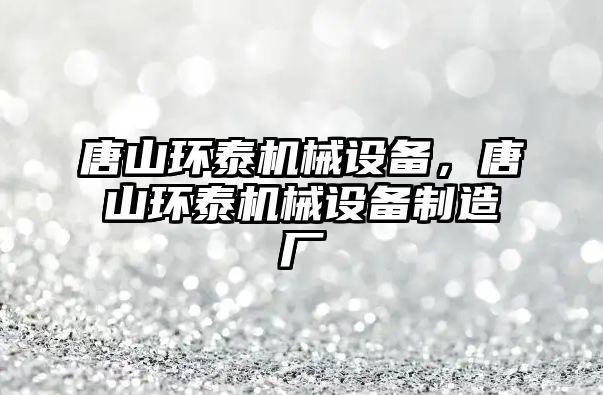 唐山环泰机械设备，唐山环泰机械设备制造厂